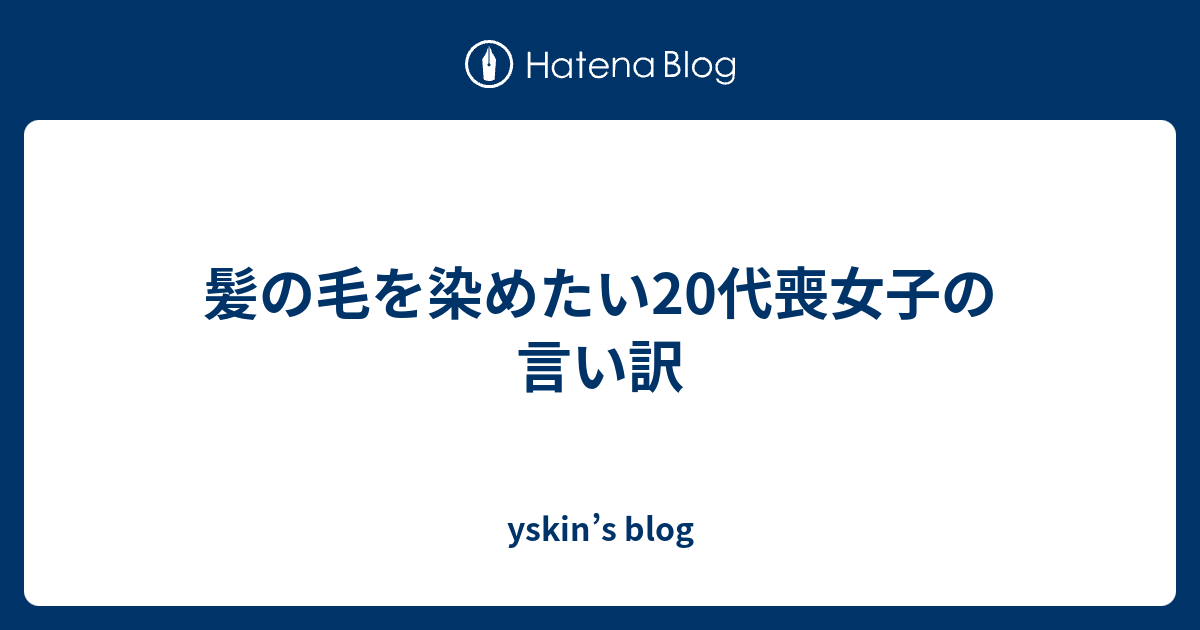 Hatena Blog

髪の毛を染めたい20代喪女子の言い訳

yskin’s blog